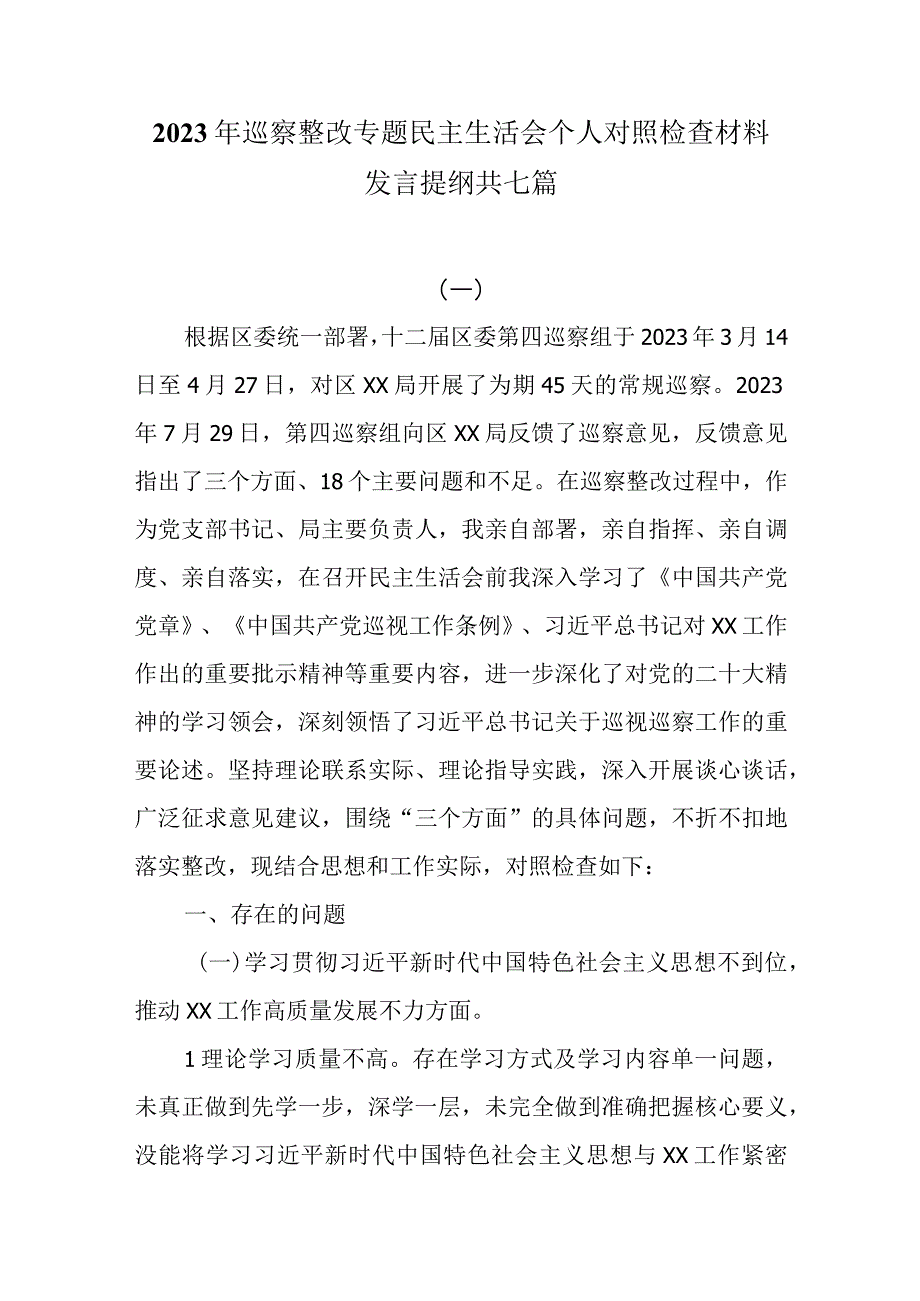 2023年巡察整改专题民主生活会个人对照检查材料发言提纲共七篇

（一）

根据区委统一部署，十二届区委第四巡察组于2023年3月14日至4月27日，对区XX局开展了为期45天的常规巡察。2023年7月29日，第四巡察组向区XX局反馈了巡察意见，反馈意见指出了三个方面、18个主要问题和不足。在巡察整改过程中，作为党支部书记、局主要负责人，我亲自部署，亲自指挥、亲自调度、亲自落实，在召开民主生活会前我深入学习了《中国共产党党章》、《中国共产党巡视工作条例》、习近平总书记对XX工作作出的重要批示精神等重要内容，进一步深化了对党的二十大精神的学习领会，深刻领悟了习近平总书记关于巡视巡察工作的重要论述。坚持理论联系实际、理论指导实践，深入开展谈心谈话，广泛征求意见建议，围绕“三个方面”的具体问题，不折不扣地落实整改，现结合思想和工作实际，对照检查如下：

一、存在的问题

（一）学习贯彻习近平新时代中国特色社会主义思想不到位，推动XX工作高质量发展不力方面。

1理论学习质量不高。存在学习方式及学习内容单一问题，未真正做到先学一步，深学一层，未完全做到准确把握核心要义，没能将学习习近平新时代中国特色社会主义思想与XX工作紧密